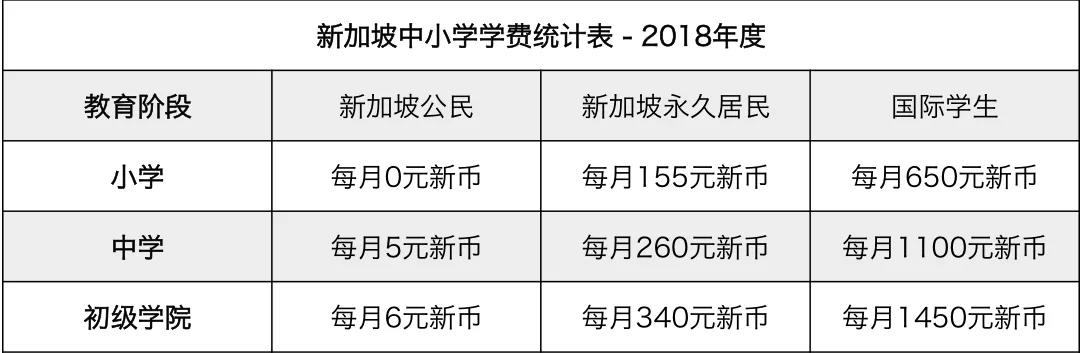 新加坡中小学学费统计表 - 2018年度

| 教育阶段 | 新加坡公民 | 新加坡永久居民 | 国际学生 |
|---|---|---|---|
| 小学 | 每月0元新币 | 每月155元新币 | 每月650元新币 |
| 中学 | 每月5元新币 | 每月260元新币 | 每月1100元新币 |
| 初级学院 | 每月6元新币 | 每月340元新币 | 每月1450元新币 |